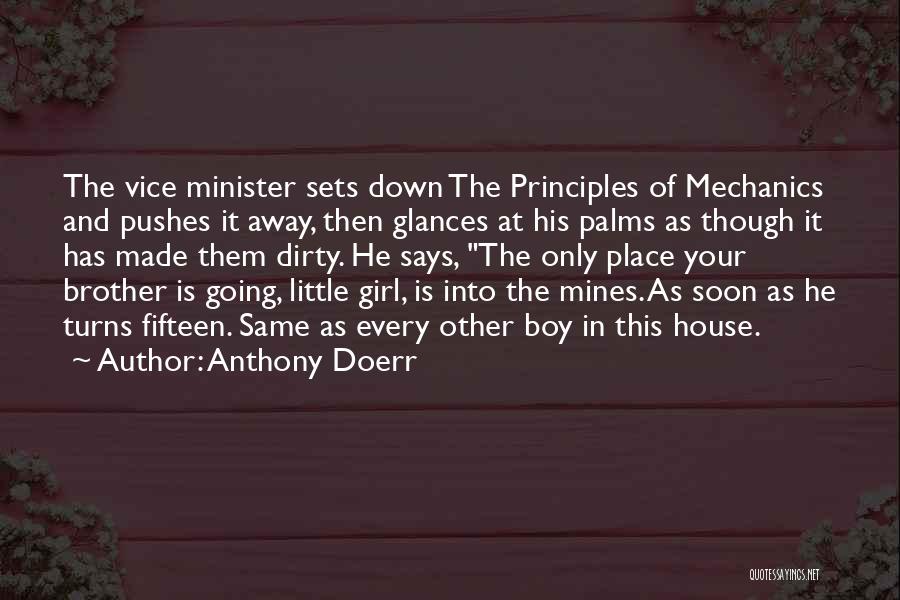 The vice minister sets down The Principles of Mechanics and pushes it away, then glances at his palms as though it has made them dirty. He says, "The only place your brother is going, little girl, is into the mines. As soon as he turns fifteen. Same as every other boy in this house.
~ Author: Anthony Doerr

QUOTESSAYINGS.NET